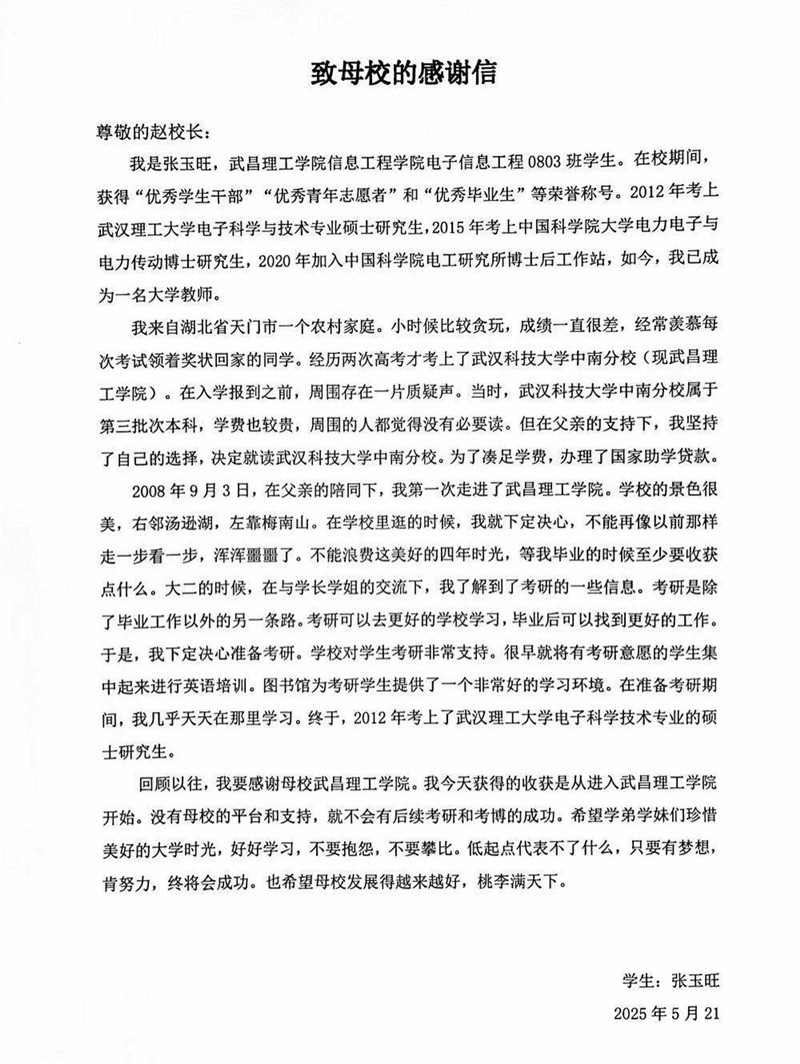 致母校的感谢信

尊敬的赵校长：

我是张玉旺，武昌理工学院信息工程学院电子信息工程 0803 班学生。在校期间，获得“优秀学生干部”“优秀青年志愿者”和“优秀毕业生”等荣誉称号。2012 年考上武汉理工大学电子科学与技术专业硕士研究生，2015 年考上中国科学院大学电力电子与电力传动博士研究生，2020 年加入中国科学院电工研究所博士后工作站，如今，我已成为一名大学教师。

我来自湖北省天门市一个农村家庭。小时候比较贪玩，成绩一直很差，经常羡慕每次考试领着奖状回家的同学。经历两次高考才考上了武汉科技大学中南分校（现武昌理工学院）。在入学报到之前，周围存在一片质疑声。当时，武汉科技大学中南分校属于第三批次本科，学费也较贵，周围的人都觉得没有必要读。但在父亲的支持下，我坚持了自己的选择，决定就读武汉科技大学中南分校。为了凑足学费，办理了国家助学贷款。

2008 年 9 月 3 日，在父亲的陪同下，我第一次走进了武昌理工学院。学校的景色很美，右邻汤逊湖，左靠梅南山。在学校里逛的时候，我就下定决心，不能再像以前那样走一步看一步，浑浑噩噩了。不能浪费这美好的四年时光，等我毕业的时候至少要收获点什么。大二的时候，在与学长学姐的交流下，我了解到了考研的一些信息。考研是除了毕业工作以外的另一条路。考研可以去更好的学校学习，毕业后可以找到更好的工作。于是，我下定决心准备考研。学校对学生考研非常支持。很早就将有考研意愿的学生集中起来进行英语培训。图书馆为考研学生提供了一个非常好的学习环境。在准备考研期间，我几乎天天在那里学习。终于，2012 年考上了武汉理工大学电子科学技术专业的硕士研究生。

回顾以往，我要感谢母校武昌理工学院。我今天获得的收获是从进入武昌理工学院开始。没有母校的平台和支持，就不会有后续考研和考博的成功。希望学弟学妹们珍惜美好的大学时光，好好学习，不要抱怨，不要攀比。低起点代表不了什么，只要有梦想，肯努力，终将会成功。也希望母校发展得越来越好，桃李满天下。

学生：张玉旺

2025 年 5 月 21